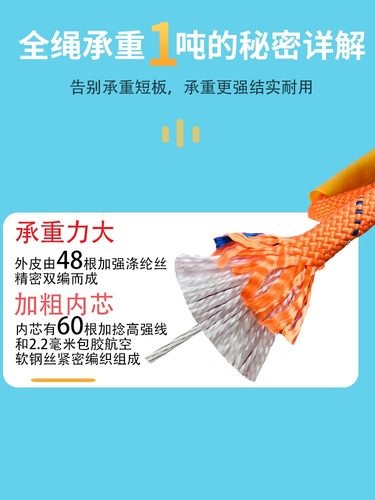 全绳承重1吨的秘密详解

告别承重短板，承重更强结实耐用

承重力大

外皮由48根加强涤纶丝精密双编而成

加粗内芯

内芯有60根加捻高强线和2.2毫米包胶航空软钢丝紧密编织组成